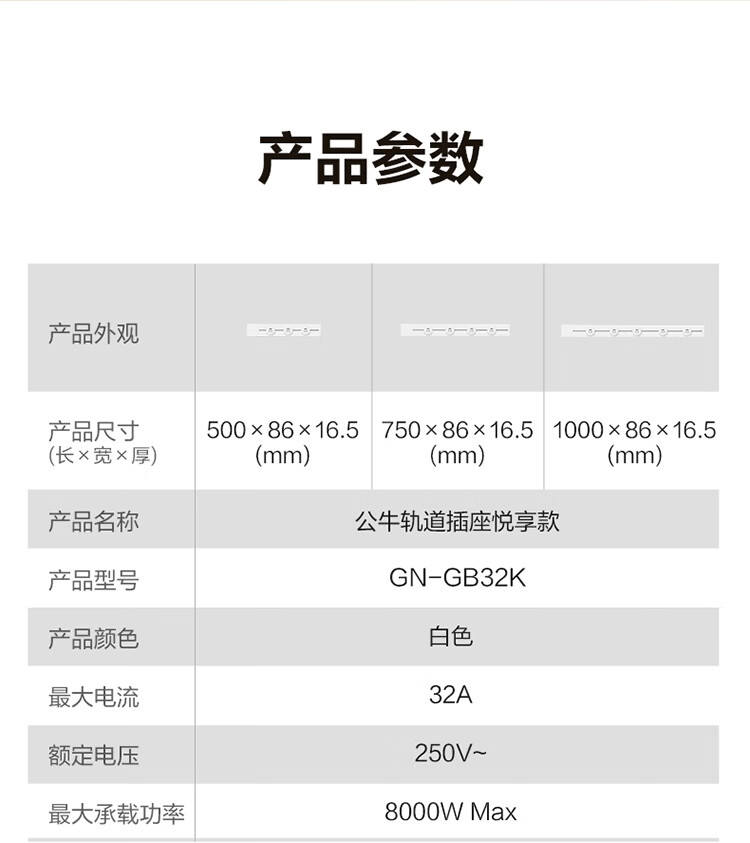 产品参数

| 产品外观 | | | |
|---|---|---|---|
| 产品尺寸 (长×宽×厚) | 500×86×16.5 (mm) | 750×86×16.5 (mm) | 1000×86×16.5 (mm) |
| 产品名称 | 公牛轨道插座悦享款 | | |
| 产品型号 | GN-GB32K | | |
| 产品颜色 | 白色 | | |
| 最大电流 | 32A | | |
| 额定电压 | 250V~ | | |
| 最大承载功率 | 8000W Max | | |